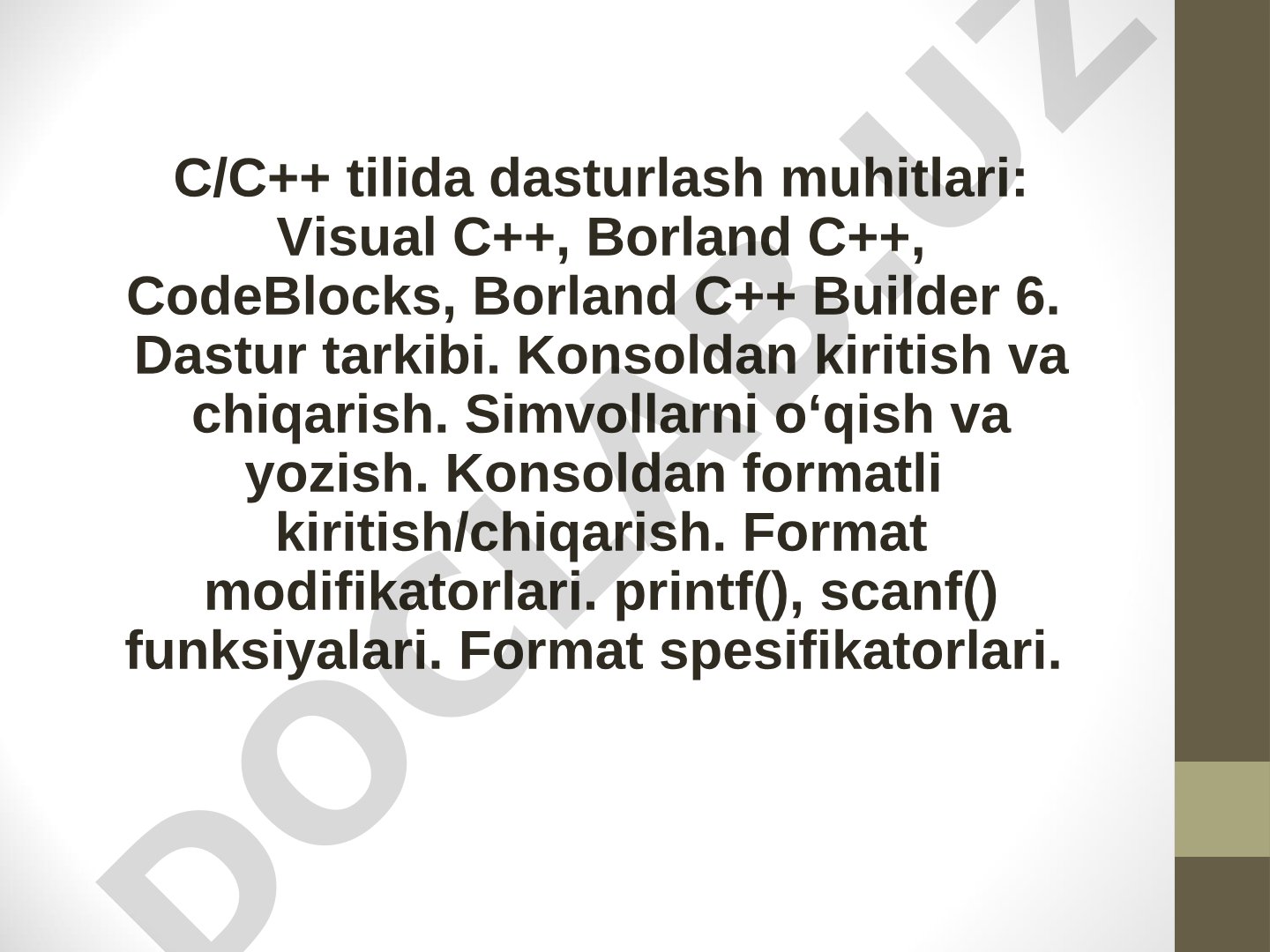 C/C++ tilida dasturlash muhitlari: Visual C++, Borland C++, CodeBlocks, Borland C++ Builder 6. Dastur tarkibi. Konsoldan kiritish va chiqarish. Simvollarni o‘qish va yozish. Konsoldan formatli kiritish/chiqarish. Format modifikatorlari. printf(), scanf() funksiyalari. Format spesifikatorlari.

DOCLAB.UZ